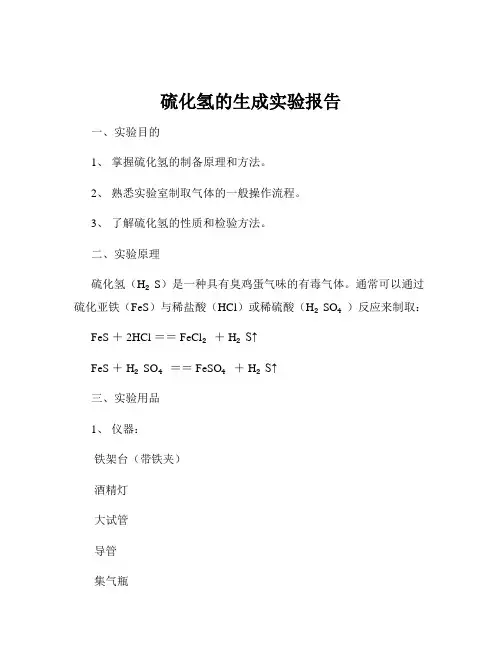 硫化氢的生成实验报告

一、实验目的

1、掌握硫化氢的制备原理和方法。

2、熟悉实验室制取气体的一般操作流程。

3、了解硫化氢的性质和检验方法。

二、实验原理

硫化氢（$H_2S$）是一种具有臭鸡蛋气味的有毒气体。通常可以通过硫化亚铁（FeS）与稀盐酸（HCl）或稀硫酸（$H_2SO_4$）反应来制取：

$FeS + 2HCl == FeCl_2 + H_2S\uparrow$

$FeS + H_2SO_4 == FeSO_4 + H_2S\uparrow$

三、实验用品

1、仪器：

铁架台（带铁夹）

酒精灯

大试管

导管

集气瓶